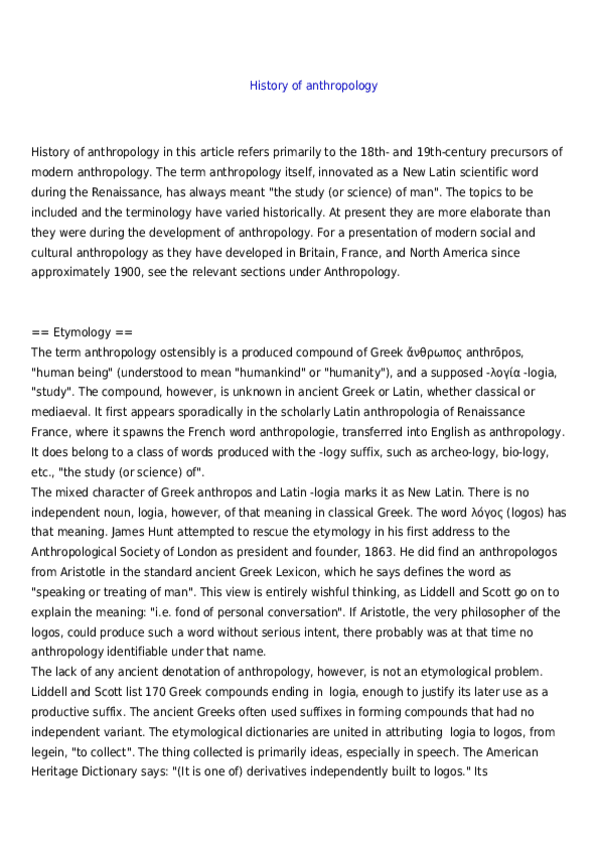 History of anthropology

History of anthropology in this article refers primarily to the 18th- and 19th-century precursors of modern anthropology. The term anthropology itself, innovated as a New Latin scientific word during the Renaissance, has always meant "the study (or science) of man". The topics to be included and the terminology have varied historically. At present they are more elaborate than they were during the development of anthropology. For a presentation of modern social and cultural anthropology as they have developed in Britain, France, and North America since approximately 1900, see the relevant sections under Anthropology.

== Etymology ==
The term anthropology ostensibly is a produced compound of Greek ἄνθρωπος anthrōpos, "human being" (understood to mean "humankind" or "humanity"), and a supposed -λογία -logia, "study". The compound, however, is unknown in ancient Greek or Latin, whether classical or mediaeval. It first appears sporadically in the scholarly Latin anthropologia of Renaissance France, where it spawns the French word anthropologie, transferred into English as anthropology. It does belong to a class of words produced with the -logy suffix, such as archeo-logy, bio-logy, etc., "the study (or science) of".
The mixed character of Greek anthropos and Latin -logia marks it as New Latin. There is no independent noun, logia, however, of that meaning in classical Greek. The word λόγος (logos) has that meaning. James Hunt attempted to rescue the etymology in his first address to the Anthropological Society of London as president and founder, 1863. He did find an anthropologos from Aristotle in the standard ancient Greek Lexicon, which he says defines the word as "speaking or treating of man". This view is entirely wishful thinking, as Liddell and Scott go on to explain the meaning: "i.e. fond of personal conversation". If Aristotle, the very philosopher of the logos, could produce such a word without serious intent, there probably was at that time no anthropology identifiable under that name.
The lack of any ancient denotation of anthropology, however, is not an etymological problem. Liddell and Scott list 170 Greek compounds ending in logia, enough to justify its later use as a productive suffix. The ancient Greeks often used suffixes in forming compounds that had no independent variant. The etymological dictionaries are united in attributing logia to logos, from legein, "to collect". The thing collected is primarily ideas, especially in speech. The American Heritage Dictionary says: "(It is one of) derivatives independently built to logos." Its